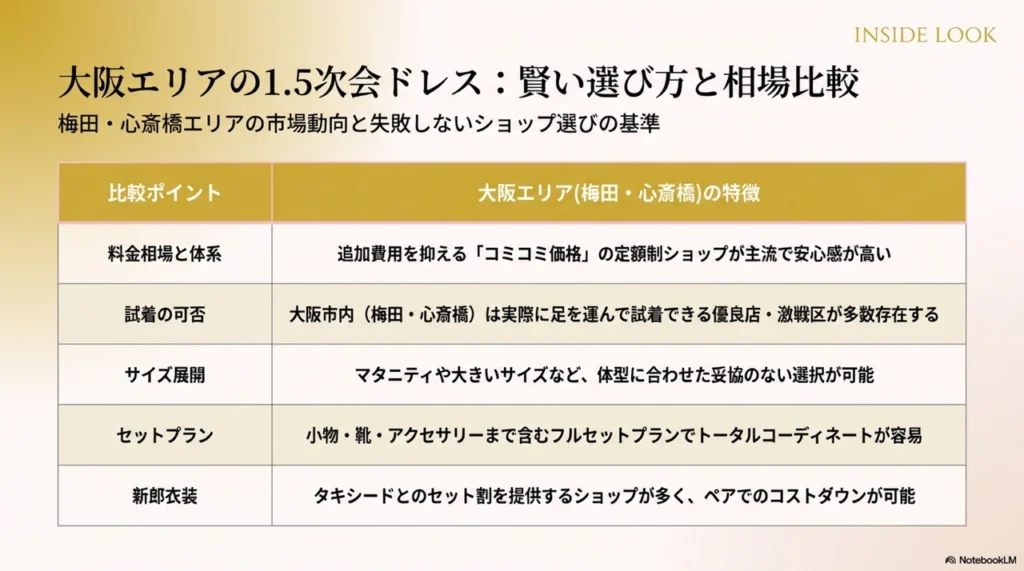 INSIDE LOOK

大阪エリアの1.5次会ドレス：賢い選び方と相場比較

梅田・心斎橋エリアの市場動向と失敗しないショップ選びの基準

| 比較ポイント | 大阪エリア(梅田・心斎橋)の特徴 |
|---|---|
| 料金相場と体系 | 追加費用を抑える「コミコミ価格」の定額制ショップが主流で安心感が高い |
| 試着の可否 | 大阪市内（梅田・心斎橋）は実際に足を運んで試着できる優良店・激戦区が多数存在する |
| サイズ展開 | マタニティや大きいサイズなど、体型に合わせた妥協のない選択が可能 |
| セットプラン | 小物・靴・アクセサリーまで含むフルセットプランでトータルコーディネートが容易 |
| 新郎衣装 | タキシードとのセット割を提供するショップが多く、ペアでのコストダウンが可能 |

NotebookLM